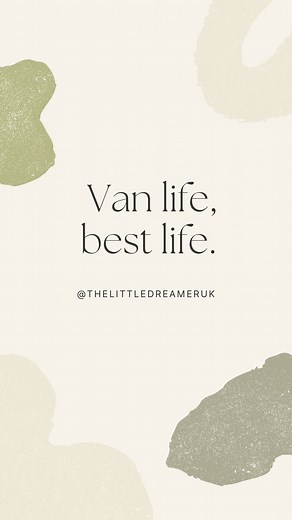 Van life,
best life.

@THELITTLEDREAMERUK